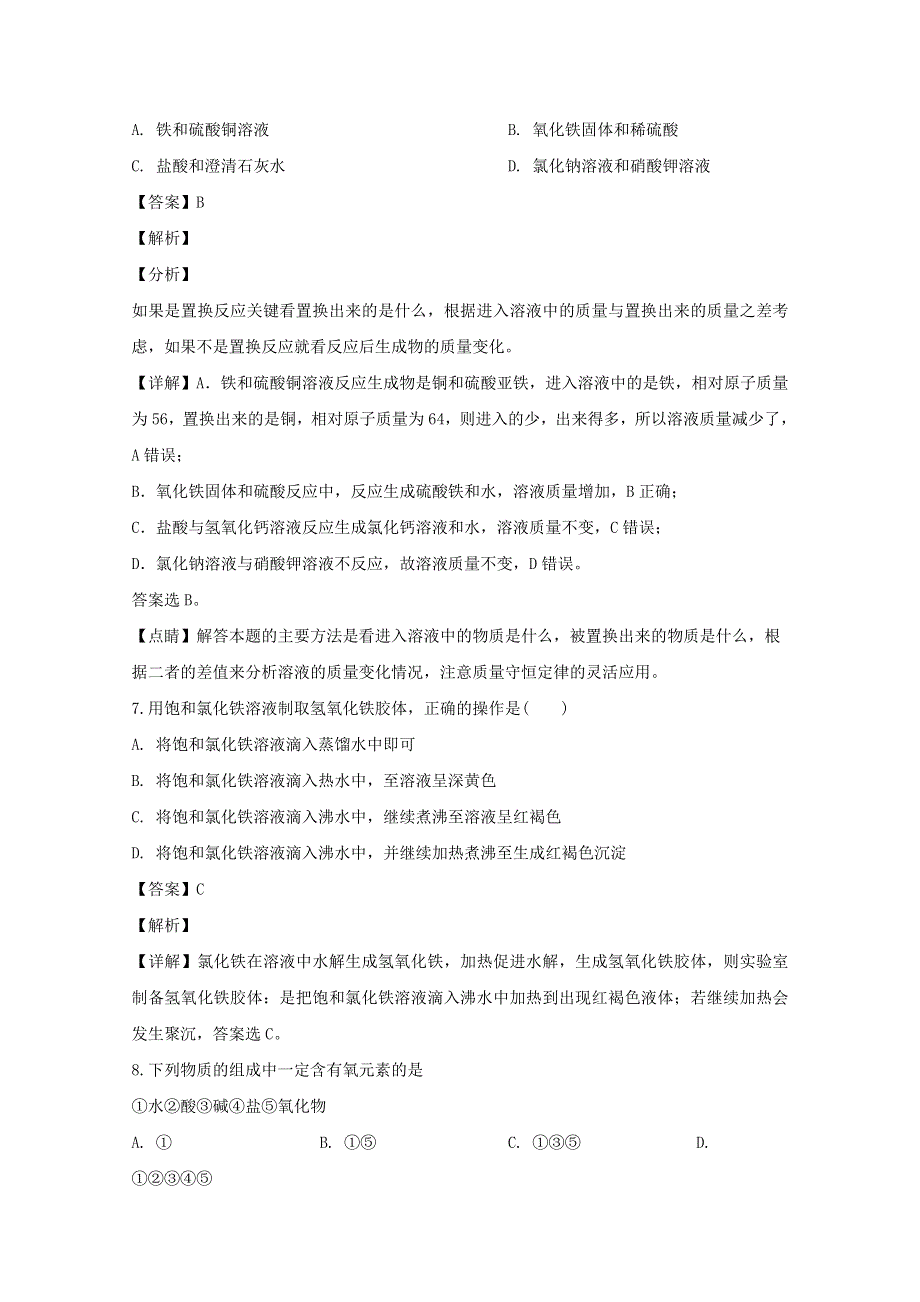 A. 铁和硫酸铜溶液

B. 氧化铁固体和稀硫酸

C. 盐酸和澄清石灰水

D. 氯化钠溶液和硝酸钾溶液

【答案】B

【解析】

【分析】

如果是置换反应关键看置换出来的是什么，根据进入溶液中的质量与置换出来的质量之差考虑，如果不是置换反应就看反应后生成物的质量变化。

【详解】A. 铁和硫酸铜溶液反应生成物是铜和硫酸亚铁，进入溶液中的是铁，相对原子质量为56，置换出来的是铜，相对原子质量为64，则进入的少，出来得多，所以溶液质量减少了，A错误；

B. 氧化铁固体和硫酸反应中，反应生成硫酸铁和水，溶液质量增加，B正确；

C. 盐酸与氢氧化钙溶液反应生成氯化钙溶液和水，溶液质量不变，C错误；

D. 氯化钠溶液与硝酸钾溶液不反应，故溶液质量不变，D错误。

答案选B。

【点睛】解答本题的主要方法是看进入溶液中的物质是什么，被置换出来的物质是什么，根据二者的差值来分析溶液的质量变化情况，注意质量守恒定律的灵活应用。

7.用饱和氯化铁溶液制取氢氧化铁胶体，正确的操作是(　　)

A. 将饱和氯化铁溶液滴入蒸馏水中即可

B. 将饱和氯化铁溶液滴入热水中，至溶液呈深黄色

C. 将饱和氯化铁溶液滴入沸水中，继续煮沸至溶液呈红褐色

D. 将饱和氯化铁溶液滴入沸水中，并继续加热煮沸至生成红褐色沉淀

【答案】C

【解析】

【详解】氯化铁在溶液中水解生成氢氧化铁，加热促进水解，生成氢氧化铁胶体，则实验室制备氢氧化铁胶体：是把饱和氯化铁溶液滴入沸水中加热到出现红褐色液体；若继续加热会发生聚沉，答案选C。

8.下列物质的组成中一定含有氧元素的是

①水②酸③碱④盐⑤氧化物

A. ①

B. ①⑤

C. ①③⑤

D. ①②③④⑤